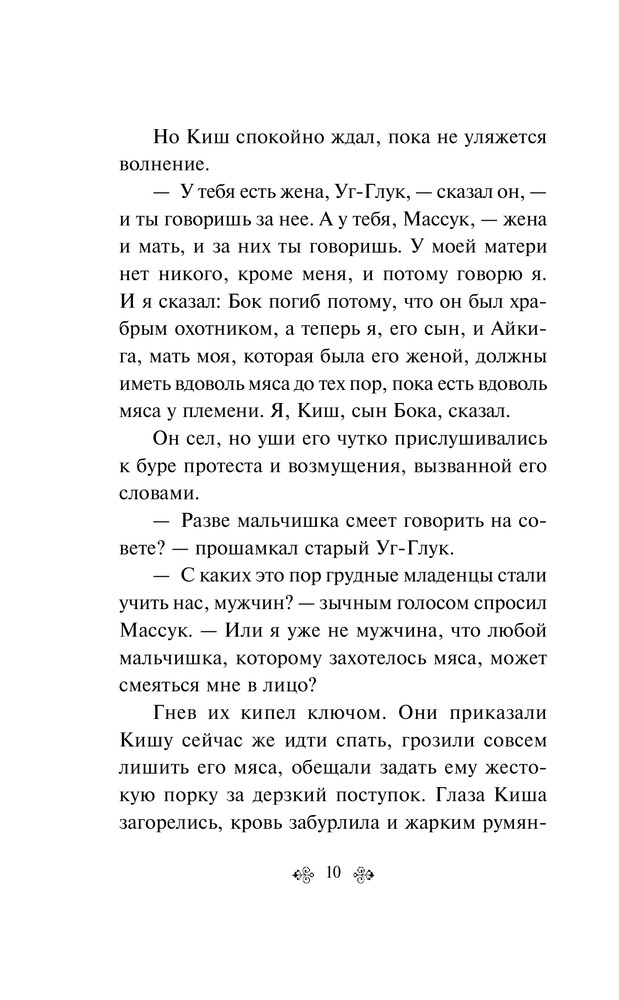 Но Киш спокойно ждал, пока не уляжется волнение.

— У тебя есть жена, Уг-Глук, — сказал он, — и ты говоришь за нее. А у тебя, Массук, — жена и мать, и за них ты говоришь. У моей матери нет никого, кроме меня, и потому говорю я. И я сказал: Бок погиб потому, что он был храбрым охотником, а теперь я, его сын, и Айкига, мать моя, которая была его женой, должны иметь вдоволь мяса до тех пор, пока есть вдоволь мяса у племени. Я, Киш, сын Бока, сказал.

Он сел, но уши его чутко прислушивались к буре протеста и возмущения, вызванной его словами.

— Разве мальчишка смеет говорить на совете? — прошамкал старый Уг-Глук.

— С каких это пор грудные младенцы стали учить нас, мужчин? — зычным голосом спросил Массук. — Или я уже не мужчина, что любой мальчишка, которому захотелось мяса, может смеяться мне в лицо?

Гнев их кипел ключом. Они приказали Кишу сейчас же идти спать, грозили совсем лишить его мяса, обещали задать ему жестокую порку за дерзкий поступок. Глаза Киша загорелись, кровь забурлила и жарким румян-

10